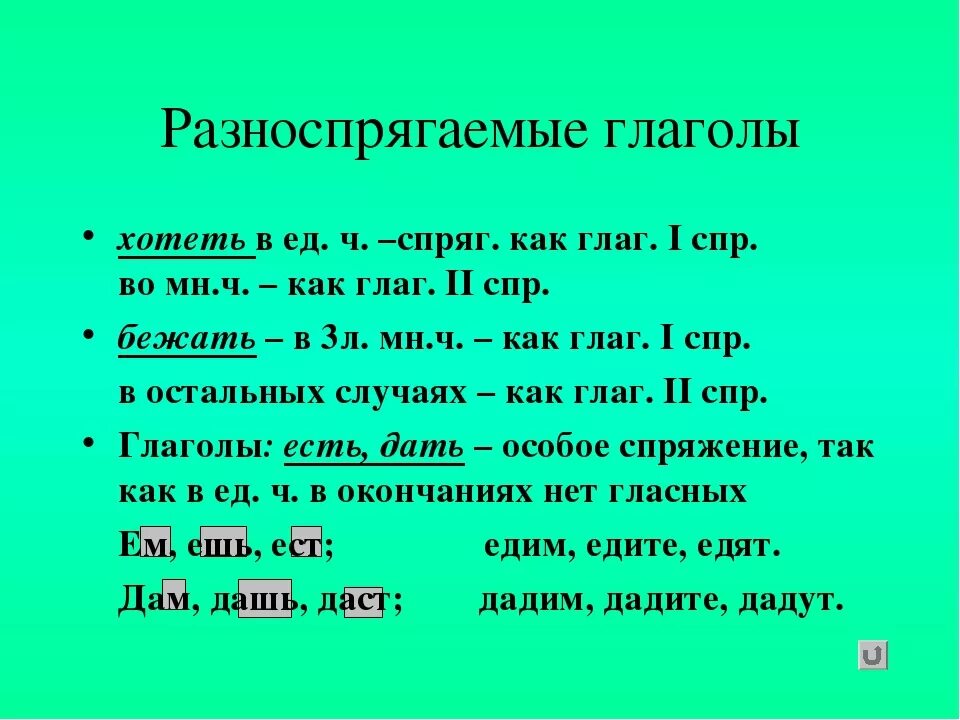 Разноспрягаемые глаголы

• хотеть в ед. ч. –спряг. как глаг. I спр. во мн.ч. – как глаг. II спр.

• бежать – в 3л. мн.ч. – как глаг. I спр.

в остальных случаях – как глаг. II спр.

• Глаголы: есть, дать – особое спряжение, так как в ед. ч. в окончаниях нет гласных

Ем, ешь, ест; едим, едите, едят.

Дам, дашь, даст; дадим, дадите, дадут.